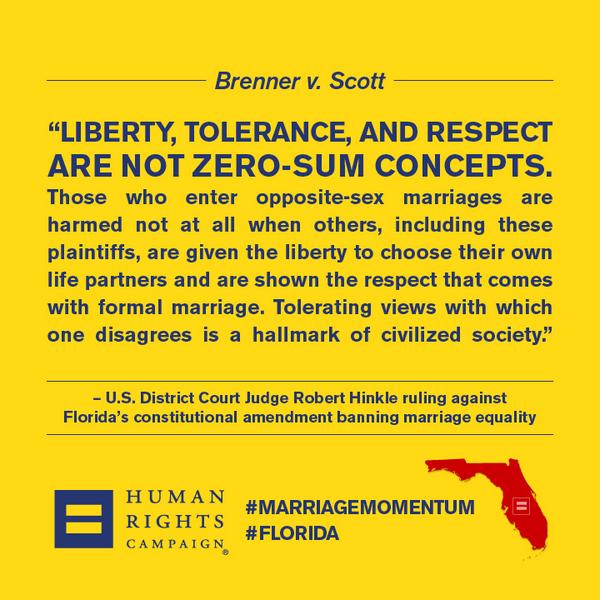 Brenner v. Scott

"LIBERTY, TOLERANCE, AND RESPECT ARE NOT ZERO-SUM CONCEPTS. Those who enter opposite-sex marriages are harmed not at all when others, including these plaintiffs, are given the liberty to choose their own life partners and are shown the respect that comes with formal marriage. Tolerating views with which one disagrees is a hallmark of civilized society."

– U.S. District Court Judge Robert Hinkle ruling against Florida's constitutional amendment banning marriage equality

HUMAN
RIGHTS
CAMPAIGN®

#MARRIAGEMOMENTUM
#FLORIDA